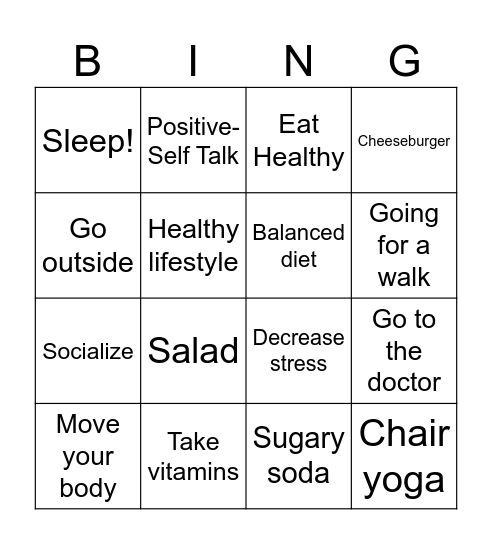 | B | I | N | G |
|---|---|---|---|
| Sleep! | Positive-Self Talk | Eat Healthy | Cheeseburger |
| Go outside | Healthy lifestyle | Balanced diet | Going for a walk |
| Socialize | Salad | Decrease stress | Go to the doctor |
| Move your body | Take vitamins | Sugary soda | Chair yoga |